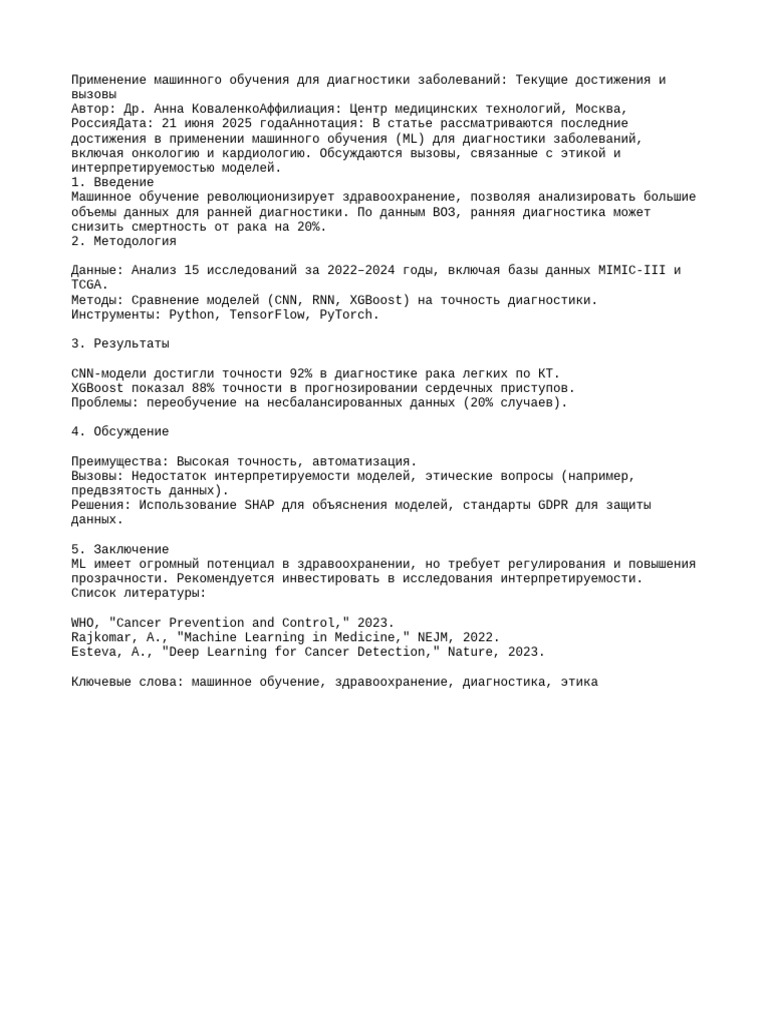 Применение машинного обучения для диагностики заболеваний: Текущие достижения и вызовы
Автор: Др. Анна КоваленкоАффилиация: Центр медицинских технологий, Москва, РоссияДата: 21 июня 2025 годаАннотация: В статье рассматриваются последние достижения в применении машинного обучения (ML) для диагностики заболеваний, включая онкологию и кардиологию. Обсуждаются вызовы, связанные с этикой и интерпретируемостью моделей.
1. Введение
Машинное обучение революционизирует здравоохранение, позволяя анализировать большие объемы данных для ранней диагностики. По данным ВОЗ, ранняя диагностика может снизить смертность от рака на 20%.
2. Методология

Данные: Анализ 15 исследований за 2022–2024 годы, включая базы данных MIMIC-III и TCGA.
Методы: Сравнение моделей (CNN, RNN, XGBoost) на точность диагностики.
Инструменты: Python, TensorFlow, PyTorch.

3. Результаты

CNN-модели достигли точности 92% в диагностике рака легких по КТ.
XGBoost показал 88% точности в прогнозировании сердечных приступов.
Проблемы: переобучение на несбалансированных данных (20% случаев).

4. Обсуждение

Преимущества: Высокая точность, автоматизация.
Вызовы: Недостаток интерпретируемости моделей, этические вопросы (например, предвзятость данных).
Решения: Использование SHAP для объяснения моделей, стандарты GDPR для защиты данных.

5. Заключение
ML имеет огромный потенциал в здравоохранении, но требует регулирования и повышения прозрачности. Рекомендуется инвестировать в исследования интерпретируемости.
Список литературы:

WHO, "Cancer Prevention and Control," 2023.
Rajkomar, A., "Machine Learning in Medicine," NEJM, 2022.
Esteva, A., "Deep Learning for Cancer Detection," Nature, 2023.

Ключевые слова: машинное обучение, здравоохранение, диагностика, этика